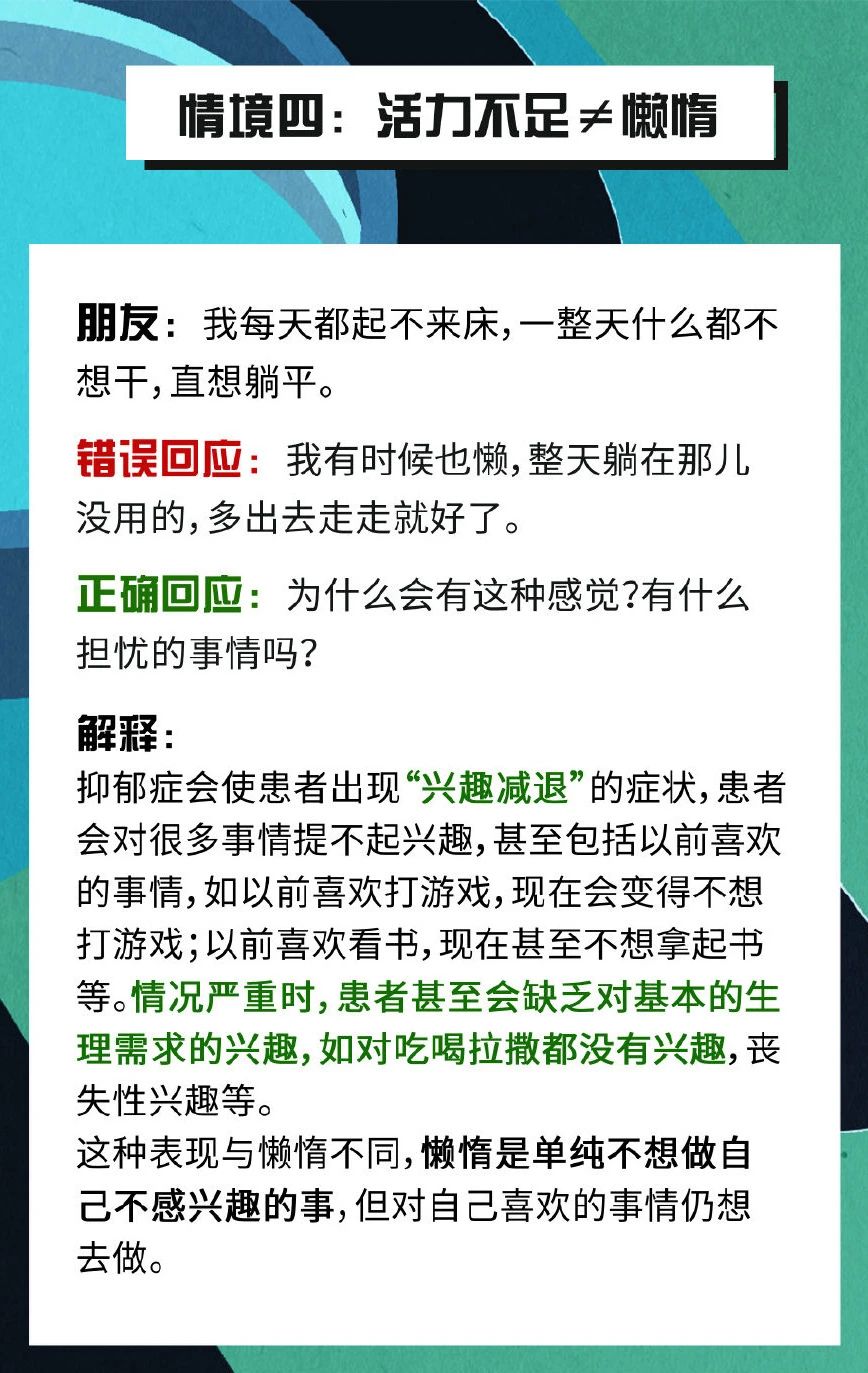 情境四：活力不足≠懒惰

朋友：我每天都起不来床，一整天什么都不想干，直想躺平。

错误回应：我有时候也懒，整天躺在那儿没用的，多出去走走就好了。

正确回应：为什么会有这种感觉？有什么担忧的事情吗？

解释：
抑郁症会使患者出现“兴趣减退”的症状，患者会对很多事情提不起兴趣，甚至包括以前喜欢的事情，如以前喜欢打游戏，现在会变得不想打游戏；以前喜欢看书，现在甚至不想拿起书等。情况严重时，患者甚至会缺乏对基本的生理需求的兴趣，如对吃喝拉撒都没有兴趣，丧失性兴趣等。
这种表现与懒惰不同，懒惰是单纯不想做自己不感兴趣的事，但对自己喜欢的事情仍想去做。